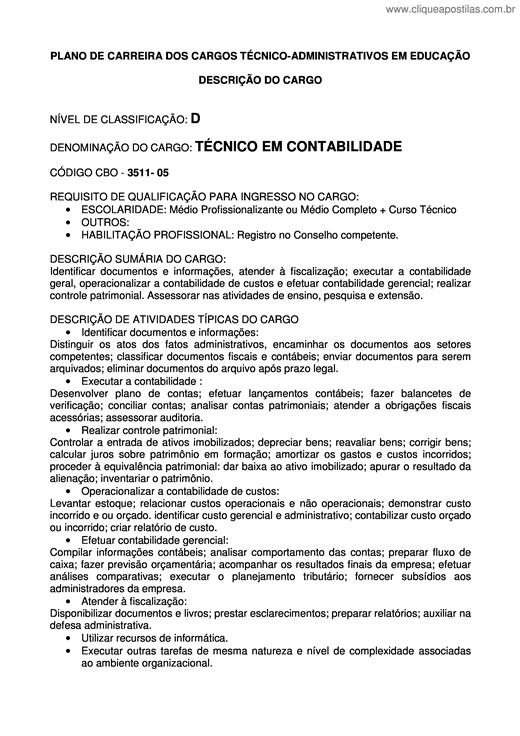 www.cliqueapostilas.com.br

PLANO DE CARREIRA DOS CARGOS TÉCNICO-ADMINISTRATIVOS EM EDUCAÇÃO

DESCRIÇÃO DO CARGO

NÍVEL DE CLASSIFICAÇÃO: D

DENOMINAÇÃO DO CARGO: TÉCNICO EM CONTABILIDADE

CÓDIGO CBO - 3511- 05

REQUISITO DE QUALIFICAÇÃO PARA INGRESSO NO CARGO:
• ESCOLARIDADE: Médio Profissionalizante ou Médio Completo + Curso Técnico
• OUTROS:
• HABILITAÇÃO PROFISSIONAL: Registro no Conselho competente.

DESCRIÇÃO SUMÁRIA DO CARGO:
Identificar documentos e informações, atender à fiscalização; executar a contabilidade geral, operacionalizar a contabilidade de custos e efetuar contabilidade gerencial; realizar controle patrimonial. Assessorar nas atividades de ensino, pesquisa e extensão.

DESCRIÇÃO DE ATIVIDADES TÍPICAS DO CARGO
• Identificar documentos e informações:
Distinguir os atos dos fatos administrativos, encaminhar os documentos aos setores competentes; classificar documentos fiscais e contábeis; enviar documentos para serem arquivados; eliminar documentos do arquivo após prazo legal.
• Executar a contabilidade :
Desenvolver plano de contas; efetuar lançamentos contábeis; fazer balancetes de verificação; conciliar contas; analisar contas patrimoniais; atender a obrigações fiscais acessórias; assessorar auditoria.
• Realizar controle patrimonial:
Controlar a entrada de ativos imobilizados; depreciar bens; reavaliar bens; corrigir bens; calcular juros sobre patrimônio em formação; amortizar os gastos e custos incorridos; proceder à equivalência patrimonial: dar baixa ao ativo imobilizado; apurar o resultado da alienação; inventariar o patrimônio.
• Operacionalizar a contabilidade de custos:
Levantar estoque; relacionar custos operacionais e não operacionais; demonstrar custo incorrido e ou orçado. identificar custo gerencial e administrativo; contabilizar custo orçado ou incorrido; criar relatório de custo.
• Efetuar contabilidade gerencial:
Compilar informações contábeis; analisar comportamento das contas; preparar fluxo de caixa; fazer previsão orçamentária; acompanhar os resultados finais da empresa; efetuar análises comparativas; executar o planejamento tributário; fornecer subsídios aos administradores da empresa.
• Atender à fiscalização:
Disponibilizar documentos e livros; prestar esclarecimentos; preparar relatórios; auxiliar na defesa administrativa.
• Utilizar recursos de informática.
• Executar outras tarefas de mesma natureza e nível de complexidade associadas ao ambiente organizacional.